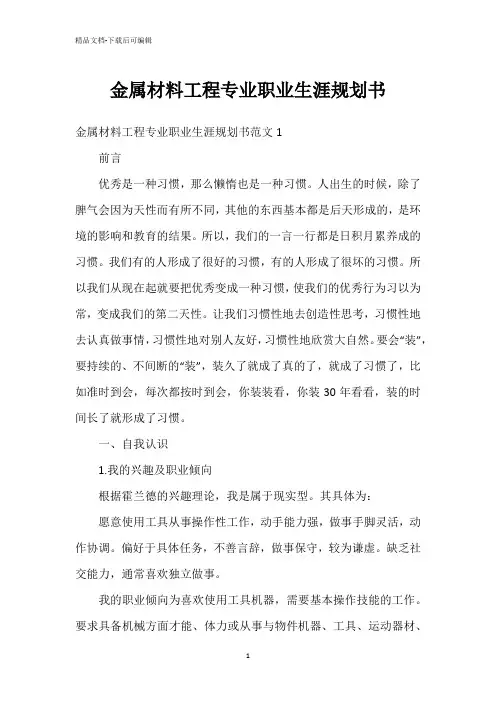 精品文档-下载后可编辑

金属材料工程专业职业生涯规划书

金属材料工程专业职业生涯规划书范文 1

前言

优秀是一种习惯，那么懒惰也是一种习惯。人出生的时候，除了脾气会因为天性而有所不同，其他的东西基本都是后天形成的，是环境的影响和教育的结果。所以，我们的一言一行都是日积月累养成的习惯。我们有的人形成了很好的习惯，有的人形成了很坏的习惯。所以我们从现在起就要把优秀变成一种习惯，使我们的优秀行为习以为常，变成我们的第二天性。让我们习惯性地去创造性思考，习惯性地去认真做事情，习惯性地对别人友好，习惯性地欣赏大自然。要会“装”，要持续的、不间断的“装”，装久了就成了真的了，就成了习惯了，比如准时到会，每次都按时到会，你装装看，你装 30 年看看，装的时间长了就形成了习惯。

一、自我认识

1.我的兴趣及职业倾向

根据霍兰德的兴趣理论，我是属于现实型。其具体为:

愿意使用工具从事操作性工作，动手能力强，做事手脚灵活，动作协调。偏好于具体任务，不善言辞，做事保守，较为谦虚。缺乏社交能力，通常喜欢独立做事。

我的职业倾向为喜欢使用工具机器，需要基本操作技能的工作。要求具备机械方面才能、体力或从事与物件机器、工具、运动器材、

1